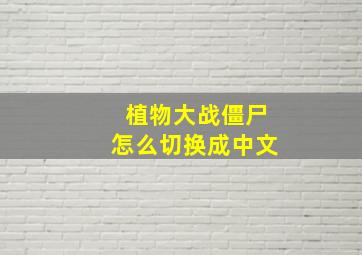 植物大战僵尸
怎么切换成中文